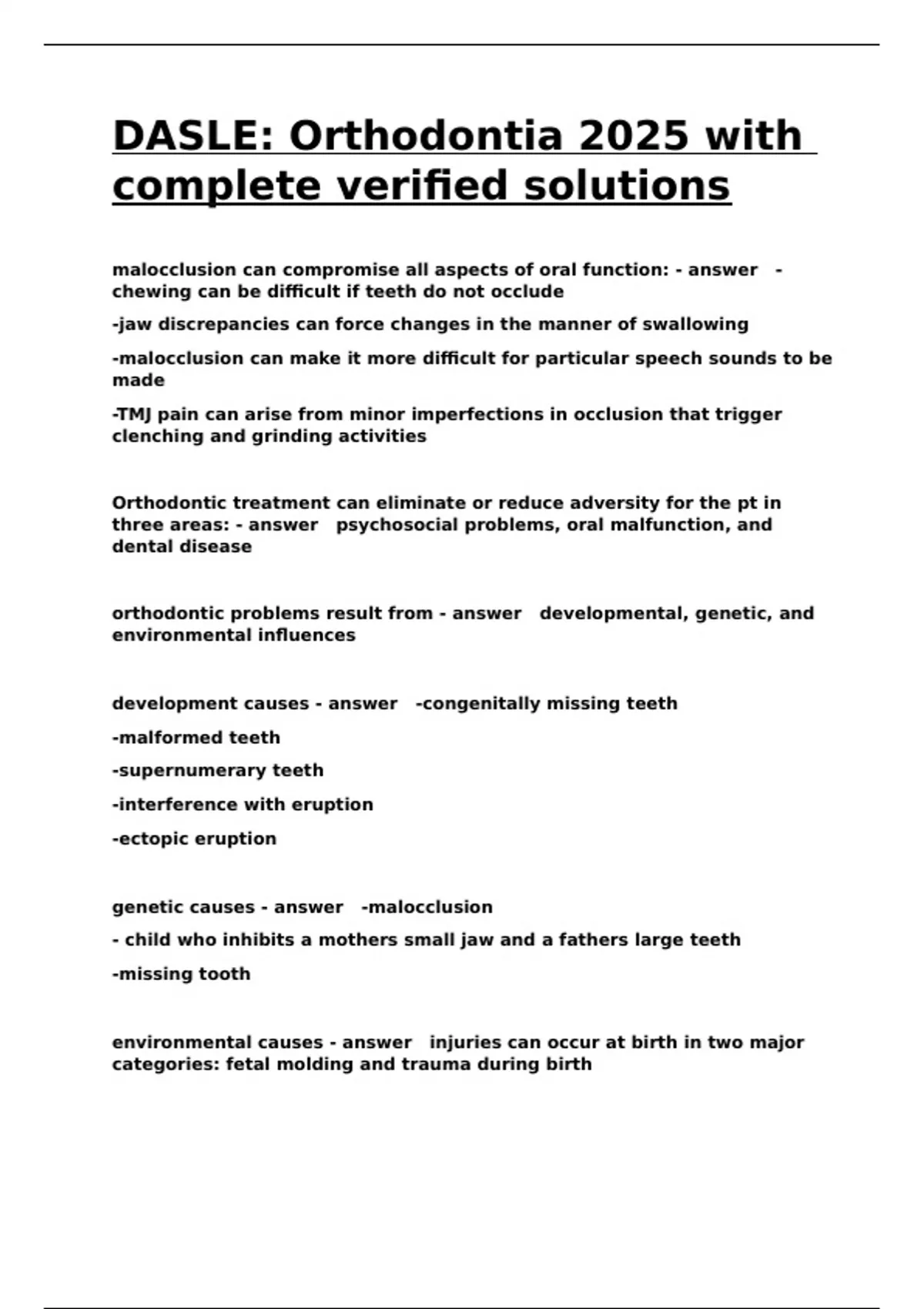 DASLE: Orthodontia 2025 with complete verified solutions

malocclusion can compromise all aspects of oral function: - answer - chewing can be difficult if teeth do not occlude

-jaw discrepancies can force changes in the manner of swallowing

-malocclusion can make it more difficult for particular speech sounds to be made

-TMJ pain can arise from minor imperfections in occlusion that trigger clenching and grinding activities

Orthodontic treatment can eliminate or reduce adversity for the pt in three areas: - answer psychosocial problems, oral malfunction, and dental disease

orthodontic problems result from - answer developmental, genetic, and environmental influences

development causes - answer -congenitally missing teeth

-malformed teeth

-supernumerary teeth

-interference with eruption

-ectopic eruption

genetic causes - answer -malocclusion

- child who inhibits a mothers small jaw and a fathers large teeth

-missing tooth

environmental causes - answer injuries can occur at birth in two major categories: fetal molding and trauma during birth